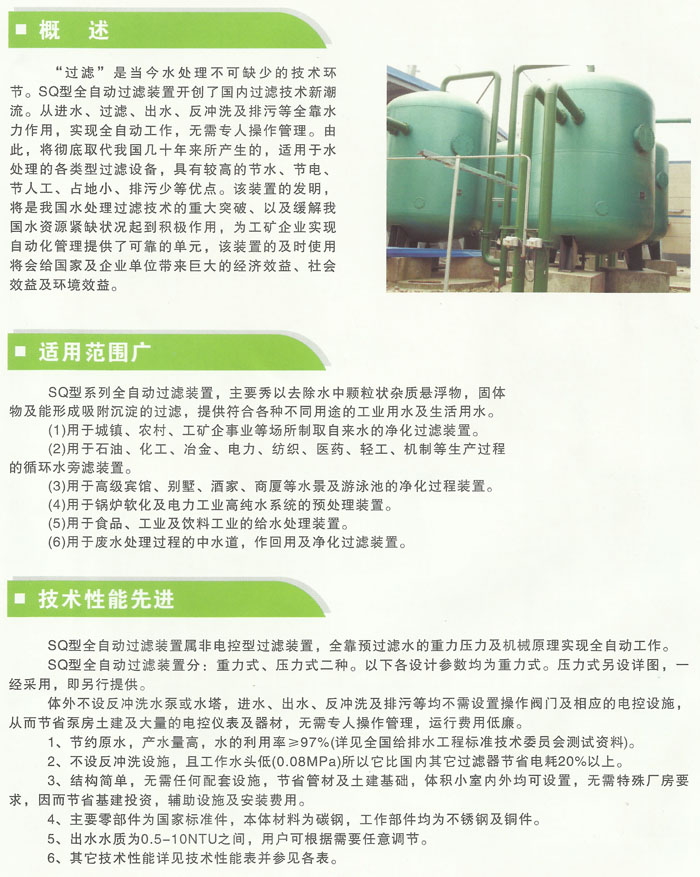 概　述

“过滤”是当今水处理不可缺少的技术环节。SQ型全自动过滤装置开创了国内过滤技术新潮流。从进水、过滤、出水、反冲洗及排污等全靠水力作用，实现全自动工作，无需专人操作管理。由此，将彻底取代我国几十年来所产生的，适用于水处理的各类型过滤设备，具有较高的节水、节电、节人工、占地小、排污少等优点。该装置的发明，将是我国水处理过滤技术的重大突破、以及缓解我国水资源紧缺状况起到积极作用，为工矿企业实现自动化管理提供了可靠的单元，该装置的及时使用将会给国家及企业单位带来巨大的经济效益、社会效益及环境效益。

适用范围广

SQ型系列全自动过滤装置，主要秀以去除水中颗粒状杂质悬浮物，固体物及能形成吸附沉淀的过滤，提供符合各种不同用途的工业用水及生活用水。
(1)用于城镇、农村、工矿企事业等场所制取自来水的净化过滤装置。
(2)用于石油、化工、冶金、电力、纺织、医药、轻工、机制等生产过程的循环水旁滤装置。
(3)用于高级宾馆、别墅、酒家、商厦等水景及游泳池的净化过程装置。
(4)用于锅炉软化及电力工业高纯水系统的预处理装置。
(5)用于食品、工业及饮料工业的给水处理装置。
(6)用于废水处理过程的中水道，作回用及净化过滤装置。

技术性能先进

SQ型全自动过滤装置属非电控型过滤装置，全靠预过滤水的重力压力及机械原理实现全自动工作。
SQ型全自动过滤装置分：重力式、压力式二种。以下各设计参数均为重力式。压力式另设详图，一经采用，即另行提供。
体外不设反冲洗水泵或水塔，进水、出水、反冲洗及排污等均不需设置操作阀门及相应的电控设施，从而节省泵房土建及大量的电控仪表及器材，无需专人操作管理，运行费用低廉。
1、节约原水，产水量高，水的利用率≥97%(详见全国给排水工程标准技术委员会测试资料)。
2、不设反冲洗设施，且工作水头低(0.08MPa)所以它比国内其它过滤器节省电耗20%以上。
3、结构简单，无需任何配套设施，节省管材及土建基础，体积小室内外均可设置，无需特殊厂房要求，因而节省基建投资，辅助设施及安装费用。
4、主要零部件为国家标准件，本体材料为碳钢，工作部件均为不锈钢及铜件。
5、出水水质为0.5-10NTU之间，用户可根据需要任意调节。
6、其它技术性能详见技术性能表并参见各表。